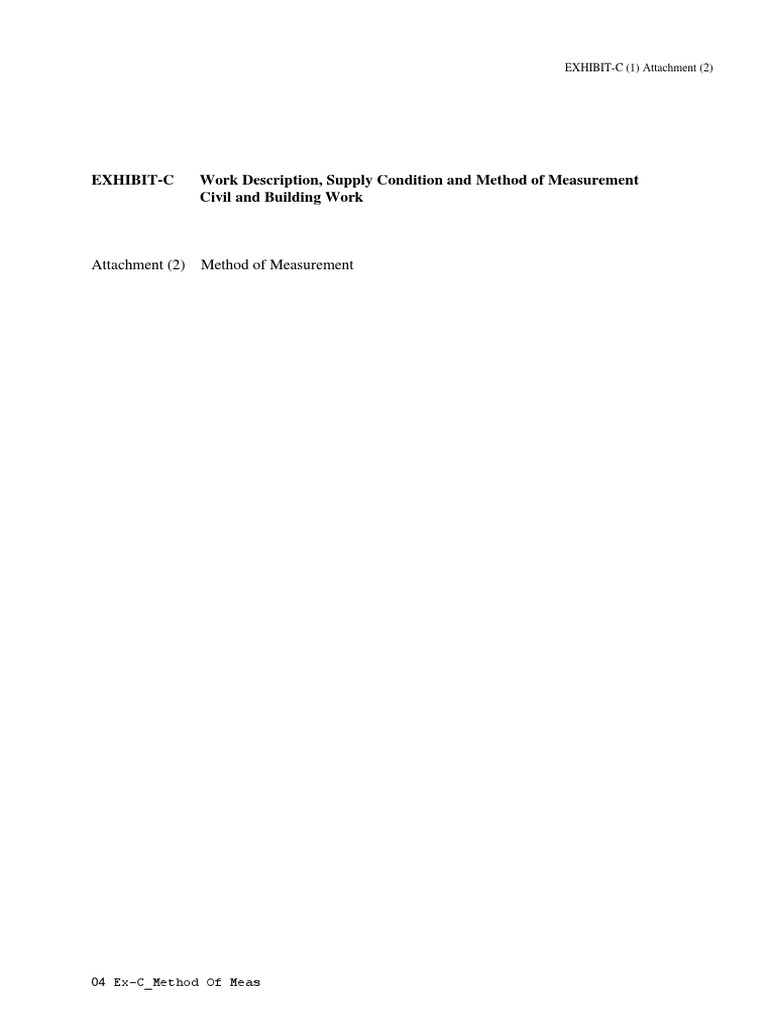 EXHIBIT-C (1) Attachment (2)

EXHIBIT-C Work Description, Supply Condition and Method of Measurement Civil and Building Work

Attachment (2) Method of Measurement

04 Ex-C_Method Of Meas